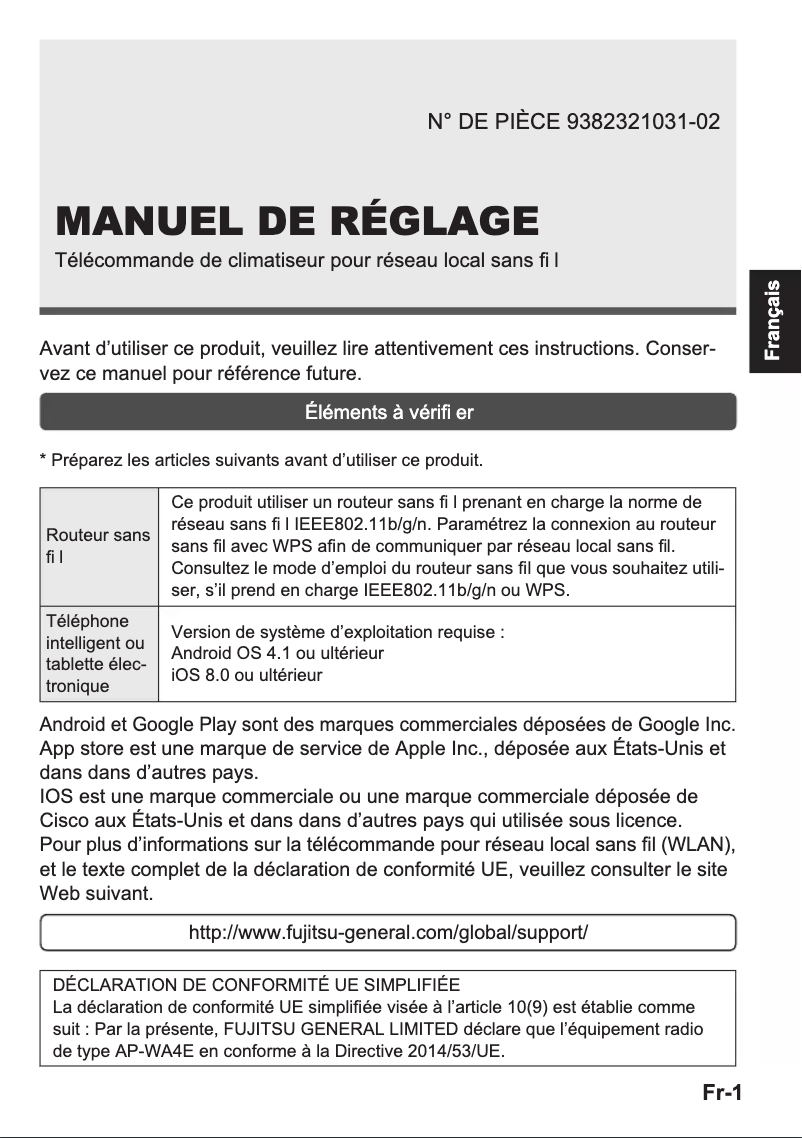 N° DE PIÈCE 9382321031-02

MANUEL DE RÉGLAGE

Télécommande de climatiseur pour réseau local sans fi l

Français

Avant d'utiliser ce produit, veuillez lire attentivement ces instructions. Conservez ce manuel pour référence future.

Éléments à vérifi er

* Préparez les articles suivants avant d'utiliser ce produit.

| Routeur sans fi l | Ce produit utiliser un routeur sans fi l prenant en charge la norme de réseau sans fi l IEEE802.11b/g/n. Paramétrez la connexion au routeur sans fil avec WPS afin de communiquer par réseau local sans fil. Consultez le mode d'emploi du routeur sans fil que vous souhaitez utiliser, s'il prend en charge IEEE802.11b/g/n ou WPS. |
|---|---|
| Téléphone intelligent ou tablette électronique | Version de système d'exploitation requise : Android OS 4.1 ou ultérieur iOS 8.0 ou ultérieur |

Android et Google Play sont des marques commerciales déposées de Google Inc. App store est une marque de service de Apple Inc., déposée aux États-Unis et dans dans d'autres pays.
IOS est une marque commerciale ou une marque commerciale déposée de Cisco aux États-Unis et dans dans d'autres pays qui utilisée sous licence.
Pour plus d'informations sur la télécommande pour réseau local sans fil (WLAN), et le texte complet de la déclaration de conformité UE, veuillez consulter le site Web suivant.

http://www.fujitsu-general.com/global/support/

DÉCLARATION DE CONFORMITÉ UE SIMPLIFIÉE
La déclaration de conformité UE simplifiée visée à l'article 10(9) est établie comme suit : Par la présente, FUJITSU GENERAL LIMITED déclare que l'équipement radio de type AP-WA4E en conforme à la Directive 2014/53/UE.

Fr-1